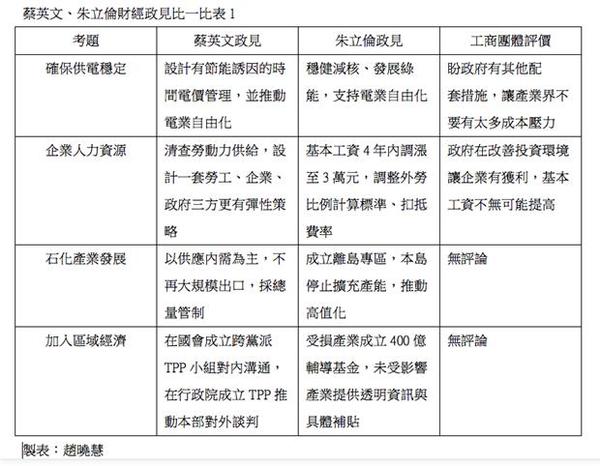 蔡英文、朱立倫財經政見比一比表 1

| 考題 | 蔡英文政見 | 朱立倫政見 | 工商團體評價 |
|---|---|---|---|
| 確保供電穩定 | 設計有節能誘因的時間電價管理，並推動電業自由化 | 穩健減核、發展綠能，支持電業自由化 | 盼政府有其他配套措施，讓產業界不要有太多成本壓力 |
| 企業人力資源 | 清查勞動力供給，設計一套勞工、企業、政府三方更有彈性策略 | 基本工資 4 年內調漲至 3 萬元，調整外勞比例計算標準、扣抵費率 | 政府在改善投資環境讓企業有獲利，基本工資不無可能提高 |
| 石化產業發展 | 以供應內需為主，不再大規模出口，採總量管制 | 成立離島專區，本島停止擴充產能，推動高值化 | 無評論 |
| 加入區域經濟 | 在國會成立跨黨派 TPP 小組對內溝通，在行政院成立 TPP 推動本部對外談判 | 受損產業成立 400 億輔導基金，未受影響產業提供透明資訊與具體補貼 | 無評論 |

製表：趙曉慧